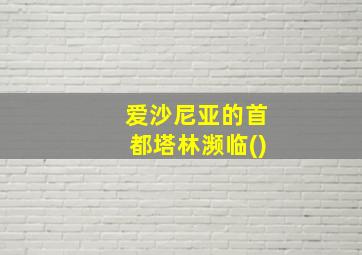 爱沙尼亚的首都塔林濒临()